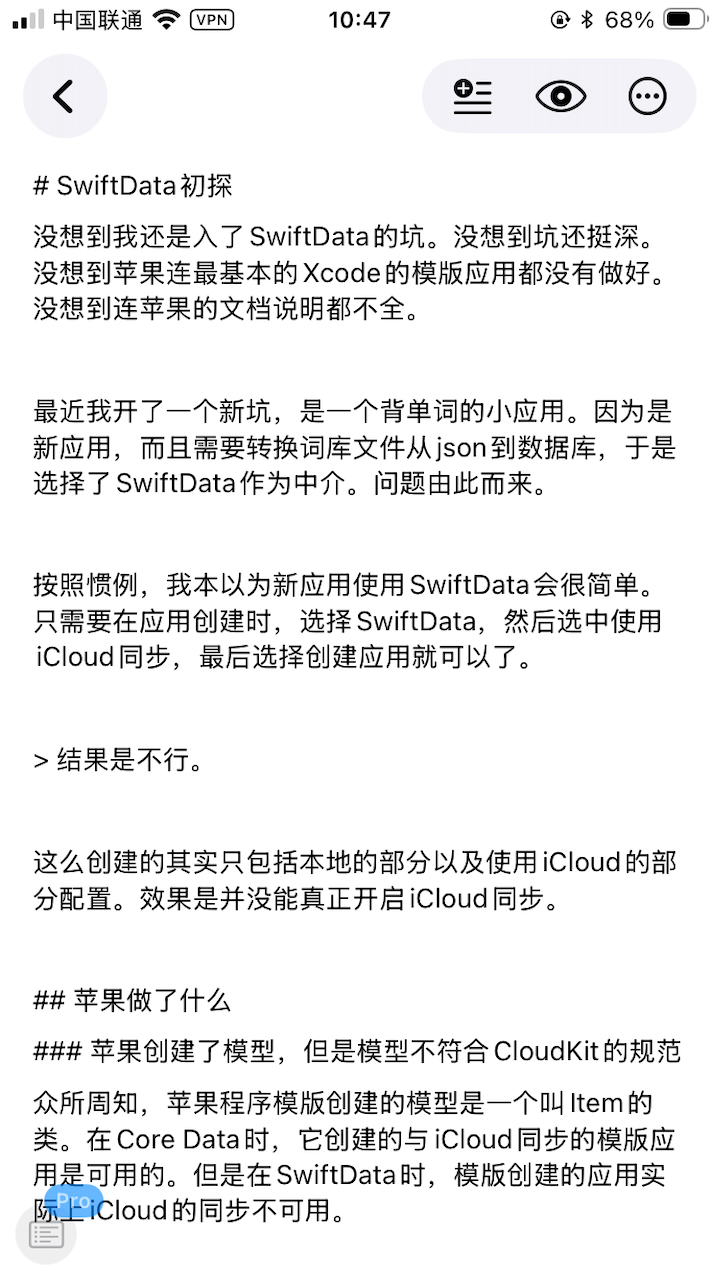 中国联通 VPN 10:47 68%

# SwiftData初探

没想到我还是入了SwiftData的坑。没想到坑还挺深。没想到苹果连最基本的Xcode的模版应用都没有做好。没想到连苹果的文档说明都不全。

最近我开了一个新坑，是一个背单词的小应用。因为是新应用，而且需要转换词库文件从json到数据库，于是选择了SwiftData作为中介。问题由此而来。

按照惯例，我本以为新应用使用SwiftData会很简单。只需要在应用创建时，选择SwiftData，然后选中使用iCloud同步，最后选择创建应用就可以了。

> 结果是不行。

这么创建的其实只包括本地的部分以及使用iCloud的部分配置。效果是并没能真正开启iCloud同步。

## 苹果做了什么

### 苹果创建了模型，但是模型不符合CloudKit的规范

众所周知，苹果程序模版创建的模型是一个叫Item的类。在Core Data时，它创建的与iCloud同步的模版应用是可用的。但是在SwiftData时，模版创建的应用实际上iCloud的同步不可用。

Pro